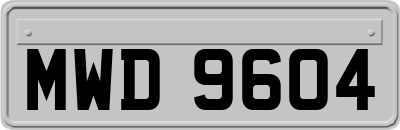 MWD 9604